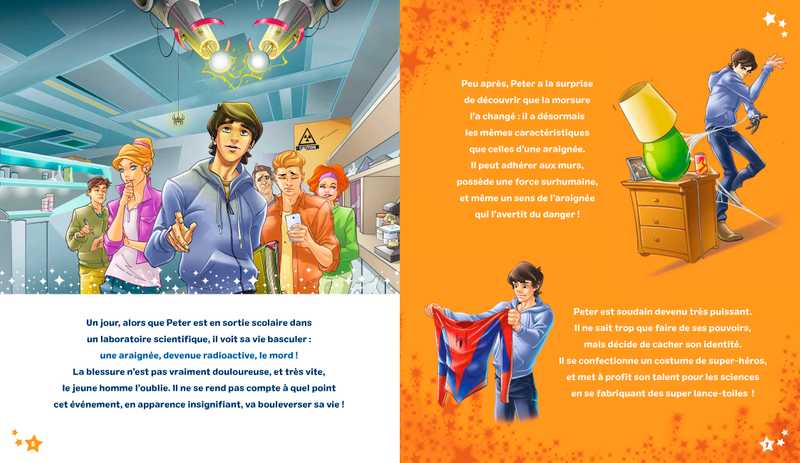 Un jour, alors que Peter est en sortie scolaire dans un laboratoire scientifique, il voit sa vie basculer : une araignée, devenue radioactive, le mord ! La blessure n'est pas vraiment douloureuse, et très vite, le jeune homme l'oublie. Il ne se rend pas compte à quel point cet événement, en apparence insignifiant, va bouleverser sa vie !

6

Peu après, Peter a la surprise de découvrir que la morsure l'a changé : il a désormais les mêmes caractéristiques que celles d'une araignée. Il peut adhérer aux murs, possède une force surhumaine, et même un sens de l'araignée qui l'avertit du danger !

Peter est soudain devenu très puissant. Il ne sait trop que faire de ses pouvoirs, mais décide de cacher son identité. Il se confectionne un costume de super-héros, et met à profit son talent pour les sciences en se fabriquant des super lance-toiles !

7